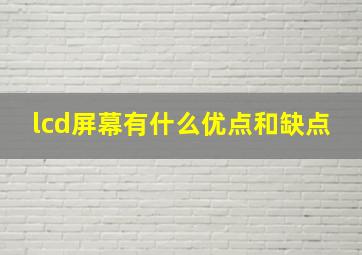 lcd屏幕有什么优点和缺点